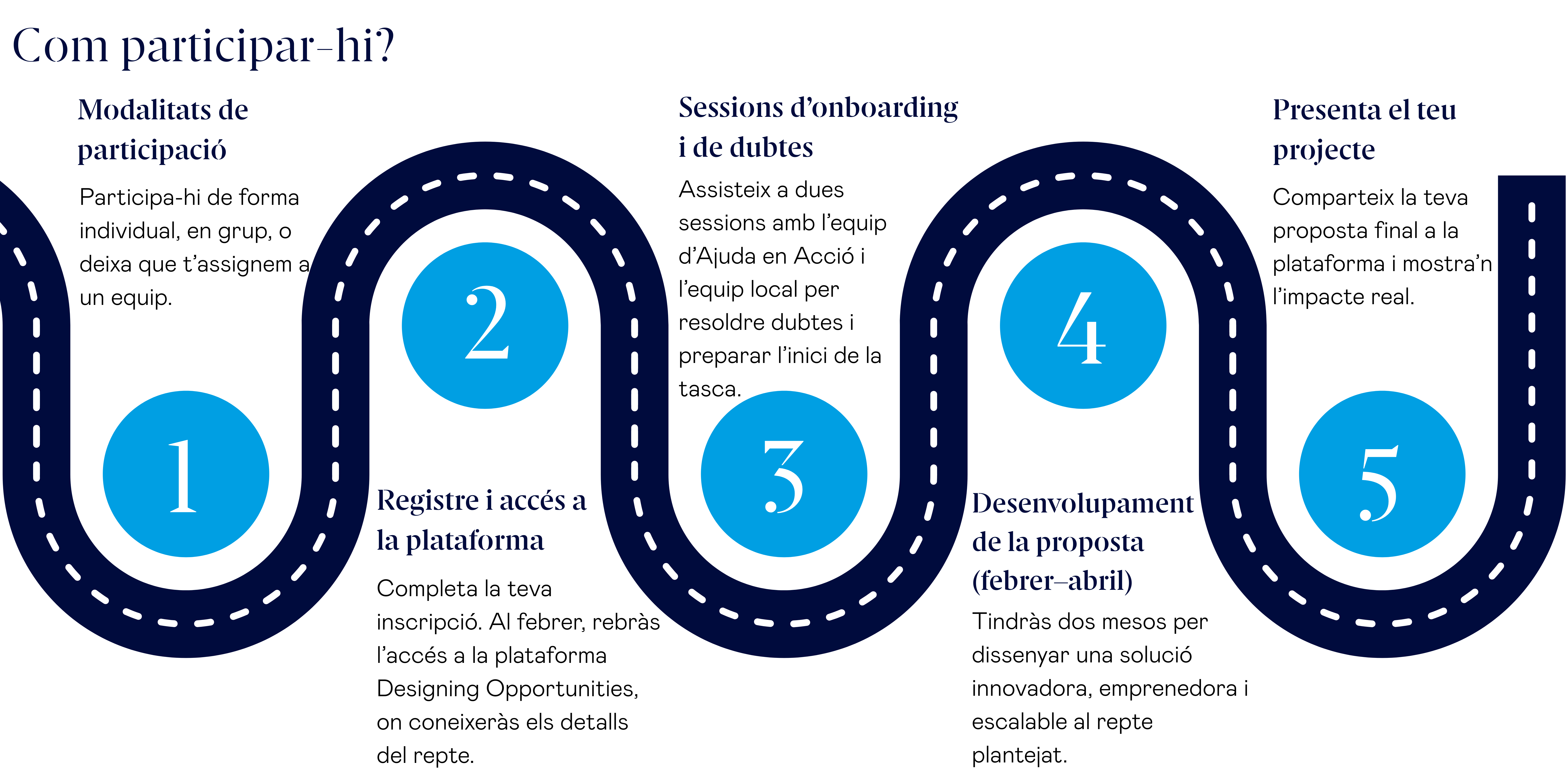 Com participar-hi?

Modalitats de participació

Participa-hi de forma individual, en grup, o deixa que t'assignem a un equip.

1

2

Registre i accés a la plataforma

Completa la teva inscripció. Al febrer, rebràs l'accés a la plataforma Designing Opportunities, on coneixeràs els detalls del repte.

Sessions d'onboarding i de dubtes

Assisteix a dues sessions amb l'equip d'Ajuda en Acció i l'equip local per resoldre dubtes i preparar l'inici de la tasca.

3

4

Desenvolupament de la proposta (febrer–abril)

Tindràs dos mesos per dissenyar una solució innovadora, emprenedora i escalable al repte plantejat.

Presenta el teu projecte

Comparteix la teva proposta final a la plataforma i mostra'n l'impacte real.

5